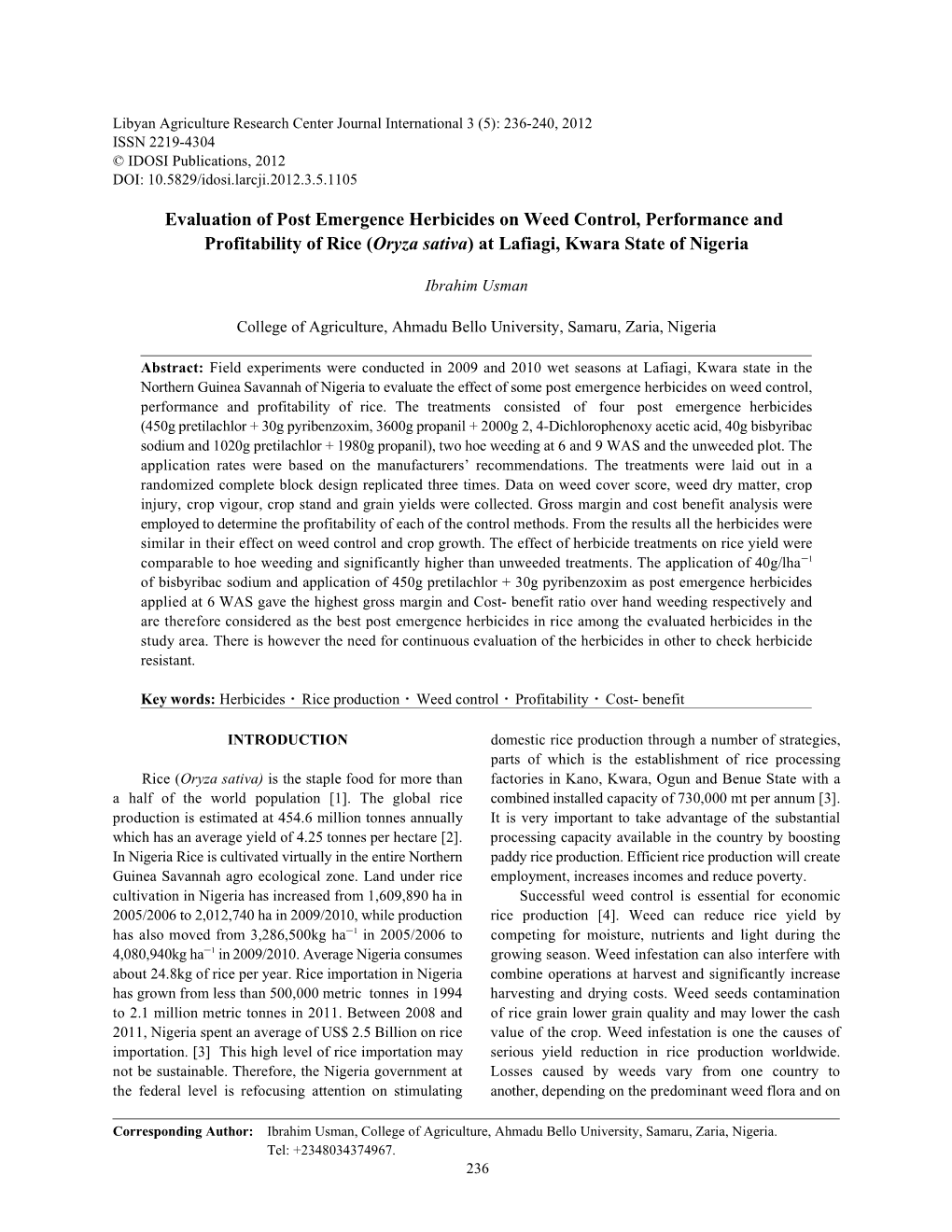 Libyan Agriculture Research Center Journal International 3 (5): 236-240, 2012
ISSN 2219-4304
© IDOSI Publications, 2012
DOI: 10.5829/idosi.larcji.2012.3.5.1105

Evaluation of Post Emergence Herbicides on Weed Control, Performance and Profitability of Rice (Oryza sativa) at Lafiagi, Kwara State of Nigeria

Ibrahim Usman

College of Agriculture, Ahmadu Bello University, Samaru, Zaria, Nigeria

Abstract: Field experiments were conducted in 2009 and 2010 wet seasons at Lafiagi, Kwara state in the Northern Guinea Savannah of Nigeria to evaluate the effect of some post emergence herbicides on weed control, performance and profitability of rice. The treatments consisted of four post emergence herbicides (450g pretilachlor + 30g pyribenzoxim, 3600g propanil + 2000g 2, 4-Dichlorophenoxy acetic acid, 40g bisbyribac sodium and 1020g pretilachlor + 1980g propanil), two hoe weeding at 6 and 9 WAS and the unweeded plot. The application rates were based on the manufacturers' recommendations. The treatments were laid out in a randomized complete block design replicated three times. Data on weed cover score, weed dry matter, crop injury, crop vigour, crop stand and grain yields were collected. Gross margin and cost benefit analysis were employed to determine the profitability of each of the control methods. From the results all the herbicides were similar in their effect on weed control and crop growth. The effect of herbicide treatments on rice yield were comparable to hoe weeding and significantly higher than unweeded treatments. The application of 40g/lha$^{-1}$ of bisbyribac sodium and application of 450g pretilachlor + 30g pyribenzoxim as post emergence herbicides applied at 6 WAS gave the highest gross margin and Cost- benefit ratio over hand weeding respectively and are therefore considered as the best post emergence herbicides in rice among the evaluated herbicides in the study area. There is however the need for continuous evaluation of the herbicides in other to check herbicide resistant.

Key words: Herbicides · Rice production · Weed control · Profitability · Cost- benefit

INTRODUCTION

Rice (Oryza sativa) is the staple food for more than a half of the world population [1]. The global rice production is estimated at 454.6 million tonnes annually which has an average yield of 4.25 tonnes per hectare [2]. In Nigeria Rice is cultivated virtually in the entire Northern Guinea Savannah agro ecological zone. Land under rice cultivation in Nigeria has increased from 1,609,890 ha in 2005/2006 to 2,012,740 ha in 2009/2010, while production has also moved from 3,286,500kg ha$^{-1}$ in 2005/2006 to 4,080,940kg ha$^{-1}$ in 2009/2010. Average Nigeria consumes about 24.8kg of rice per year. Rice importation in Nigeria has grown from less than 500,000 metric tonnes in 1994 to 2.1 million metric tonnes in 2011. Between 2008 and 2011, Nigeria spent an average of US$ 2.5 Billion on rice importation. [3] This high level of rice importation may not be sustainable. Therefore, the Nigeria government at the federal level is refocusing attention on stimulating domestic rice production through a number of strategies, parts of which is the establishment of rice processing factories in Kano, Kwara, Ogun and Benue State with a combined installed capacity of 730,000 mt per annum [3]. It is very important to take advantage of the substantial processing capacity available in the country by boosting paddy rice production. Efficient rice production will create employment, increases incomes and reduce poverty.

Successful weed control is essential for economic rice production [4]. Weed can reduce rice yield by competing for moisture, nutrients and light during the growing season. Weed infestation can also interfere with combine operations at harvest and significantly increase harvesting and drying costs. Weed seeds contamination of rice grain lower grain quality and may lower the cash value of the crop. Weed infestation is one the causes of serious yield reduction in rice production worldwide. Losses caused by weeds vary from one country to another, depending on the predominant weed flora and on

Corresponding Author: Ibrahim Usman, College of Agriculture, Ahmadu Bello University, Samaru, Zaria, Nigeria. Tel: +2348034374967.

236